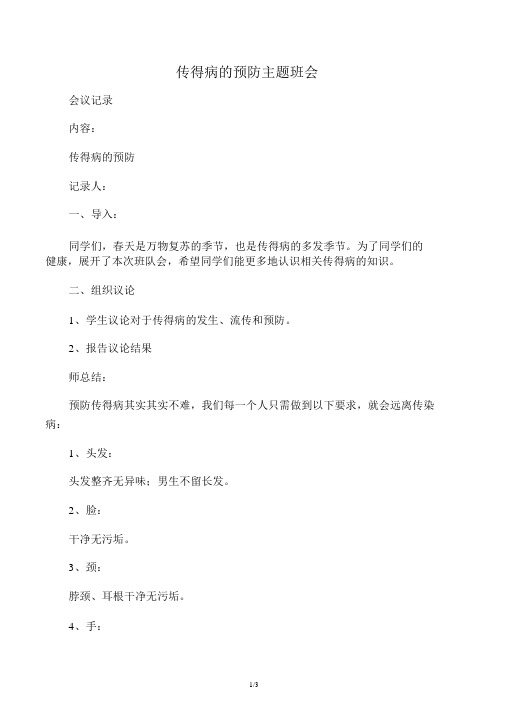 传得病的预防主题班会

会议记录

内容：

传得病的预防

记录人：

一、导入：

同学们，春天是万物复苏的季节，也是传得病的多发季节。为了同学们的健康，展开了本次班队会，希望同学们能更多地认识相关传得病的知识。

二、组织议论

1、学生议论对于传得病的发生、流传和预防。

2、报告议论结果

师总结：

预防传得病其实其实不难，我们每一个人只需做到以下要求，就会远离传染病：

1、头发：

头发整齐无异味；男生不留长发。

2、脸：

干净无污垢。

3、颈：

脖颈、耳根干净无污垢。

4、手：

1/3